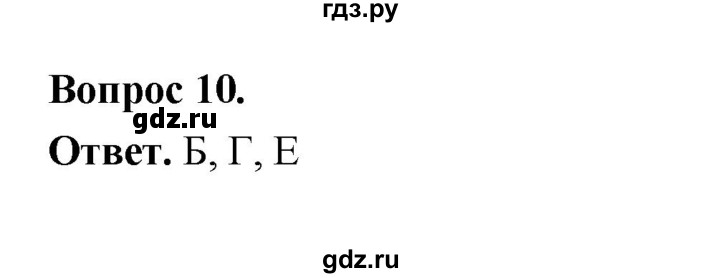 гдз.ру

Вопрос 10.
gdz.ru
Ответ. Б, Г, Е

gdz.ru